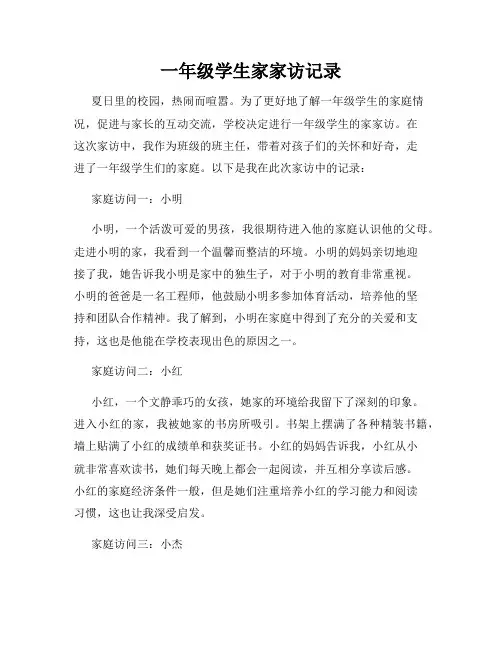 一年级学生家家访记录

夏日里的校园，热闹而喧嚣。为了更好地了解一年级学生的家庭情况，促进与家长的互动交流，学校决定进行一年级学生的家家访。在这次家访中，我作为班级的班主任，带着对孩子们的关怀和好奇，走进了一年级学生们的家庭。以下是我在此次家访中的记录：

家庭访问一：小明

小明，一个活泼可爱的男孩，我很期待进入他的家庭认识他的父母。走进小明的家，我看到一个温馨而整洁的环境。小明的妈妈亲切地迎接了我，她告诉我小明是家中的独生子，对于小明的教育非常重视。小明的爸爸是一名工程师，他鼓励小明多参加体育活动，培养他的坚持和团队合作精神。我了解到，小明在家庭中得到了充分的关爱和支持，这也是他能在学校表现出色的原因之一。

家庭访问二：小红

小红，一个文静乖巧的女孩，她家的环境给我留下了深刻的印象。进入小红的家，我被她家的书房所吸引。书架上摆满了各种精装书籍，墙上贴满了小红的成绩单和获奖证书。小红的妈妈告诉我，小红从小就非常喜欢读书，她们每天晚上都会一起阅读，并互相分享读后感。小红的家庭经济条件一般，但是她们注重培养小红的学习能力和阅读习惯，这也让我深受启发。

家庭访问三：小杰